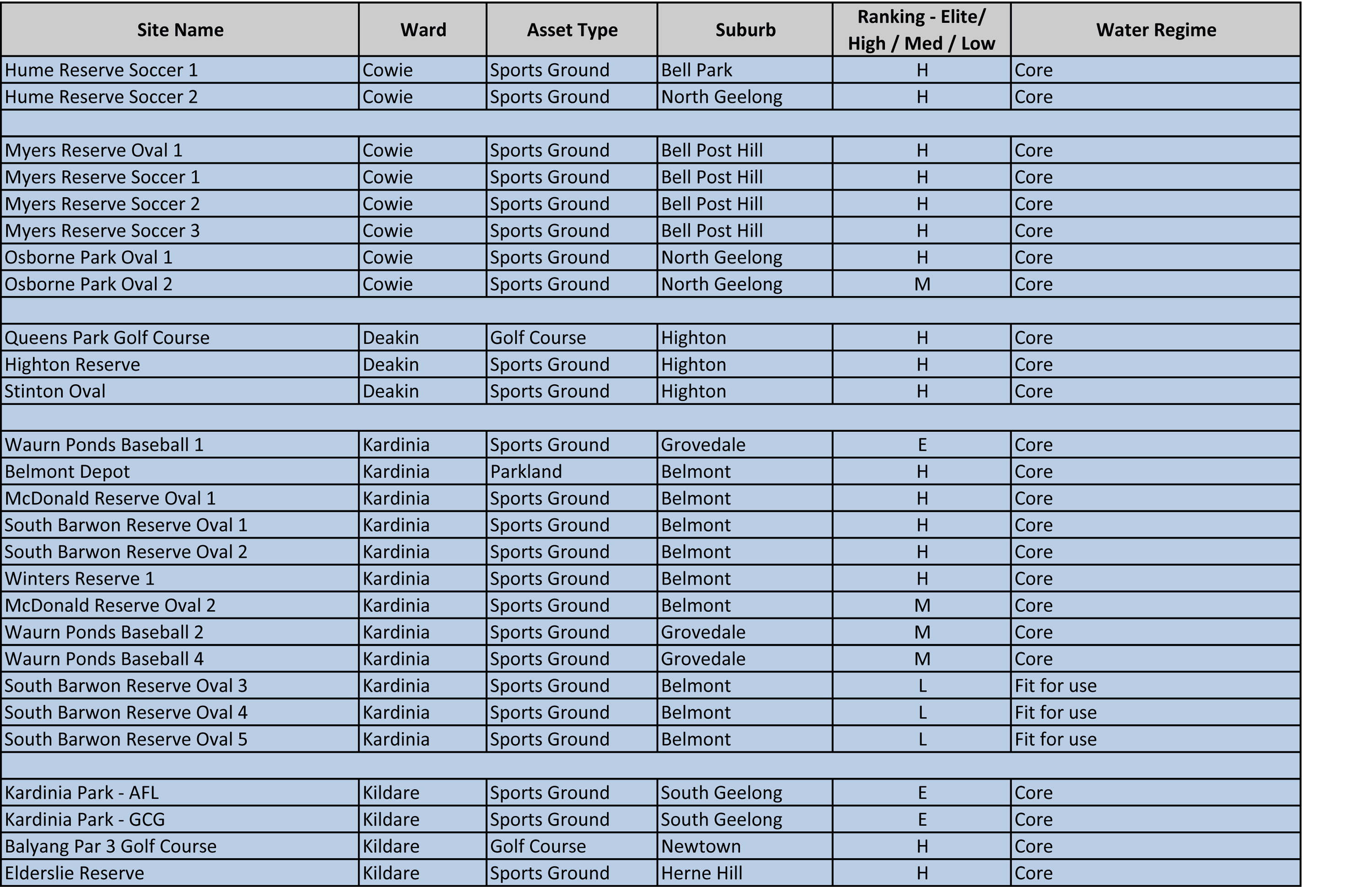 | Site Name | Ward | Asset Type | Suburb | Ranking - Elite/ High / Med / Low | Water Regime |
|---|---|---|---|---|---|
| Hume Reserve Soccer 1 | Cowie | Sports Ground | Bell Park | H | Core |
| Hume Reserve Soccer 2 | Cowie | Sports Ground | North Geelong | H | Core |
| | | | | | |
| Myers Reserve Oval 1 | Cowie | Sports Ground | Bell Post Hill | H | Core |
| Myers Reserve Soccer 1 | Cowie | Sports Ground | Bell Post Hill | H | Core |
| Myers Reserve Soccer 2 | Cowie | Sports Ground | Bell Post Hill | H | Core |
| Myers Reserve Soccer 3 | Cowie | Sports Ground | Bell Post Hill | H | Core |
| Osborne Park Oval 1 | Cowie | Sports Ground | North Geelong | H | Core |
| Osborne Park Oval 2 | Cowie | Sports Ground | North Geelong | M | Core |
| | | | | | |
| Queens Park Golf Course | Deakin | Golf Course | Highton | H | Core |
| Highton Reserve | Deakin | Sports Ground | Highton | H | Core |
| Stinton Oval | Deakin | Sports Ground | Highton | H | Core |
| | | | | | |
| Waurn Ponds Baseball 1 | Kardinia | Sports Ground | Grovedale | E | Core |
| Belmont Depot | Kardinia | Parkland | Belmont | H | Core |
| McDonald Reserve Oval 1 | Kardinia | Sports Ground | Belmont | H | Core |
| South Barwon Reserve Oval 1 | Kardinia | Sports Ground | Belmont | H | Core |
| South Barwon Reserve Oval 2 | Kardinia | Sports Ground | Belmont | H | Core |
| Winters Reserve 1 | Kardinia | Sports Ground | Belmont | H | Core |
| McDonald Reserve Oval 2 | Kardinia | Sports Ground | Belmont | M | Core |
| Waurn Ponds Baseball 2 | Kardinia | Sports Ground | Grovedale | M | Core |
| Waurn Ponds Baseball 4 | Kardinia | Sports Ground | Grovedale | M | Core |
| South Barwon Reserve Oval 3 | Kardinia | Sports Ground | Belmont | L | Fit for use |
| South Barwon Reserve Oval 4 | Kardinia | Sports Ground | Belmont | L | Fit for use |
| South Barwon Reserve Oval 5 | Kardinia | Sports Ground | Belmont | L | Fit for use |
| | | | | | |
| Kardinia Park - AFL | Kildare | Sports Ground | South Geelong | E | Core |
| Kardinia Park - GCG | Kildare | Sports Ground | South Geelong | E | Core |
| Balyang Par 3 Golf Course | Kildare | Golf Course | Newtown | H | Core |
| Elderslie Reserve | Kildare | Sports Ground | Herne Hill | H | Core |